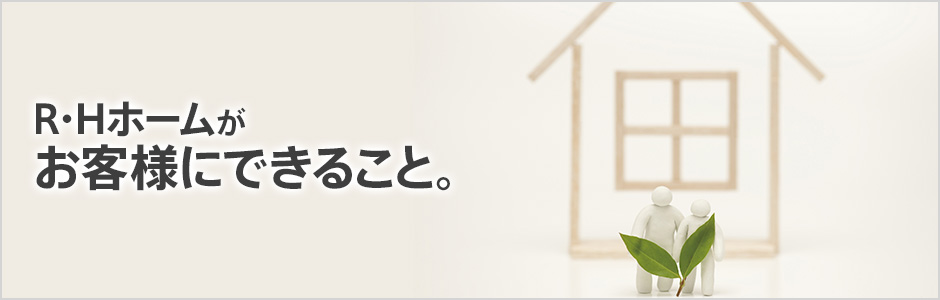 R･Hホームが
お客様にできること。